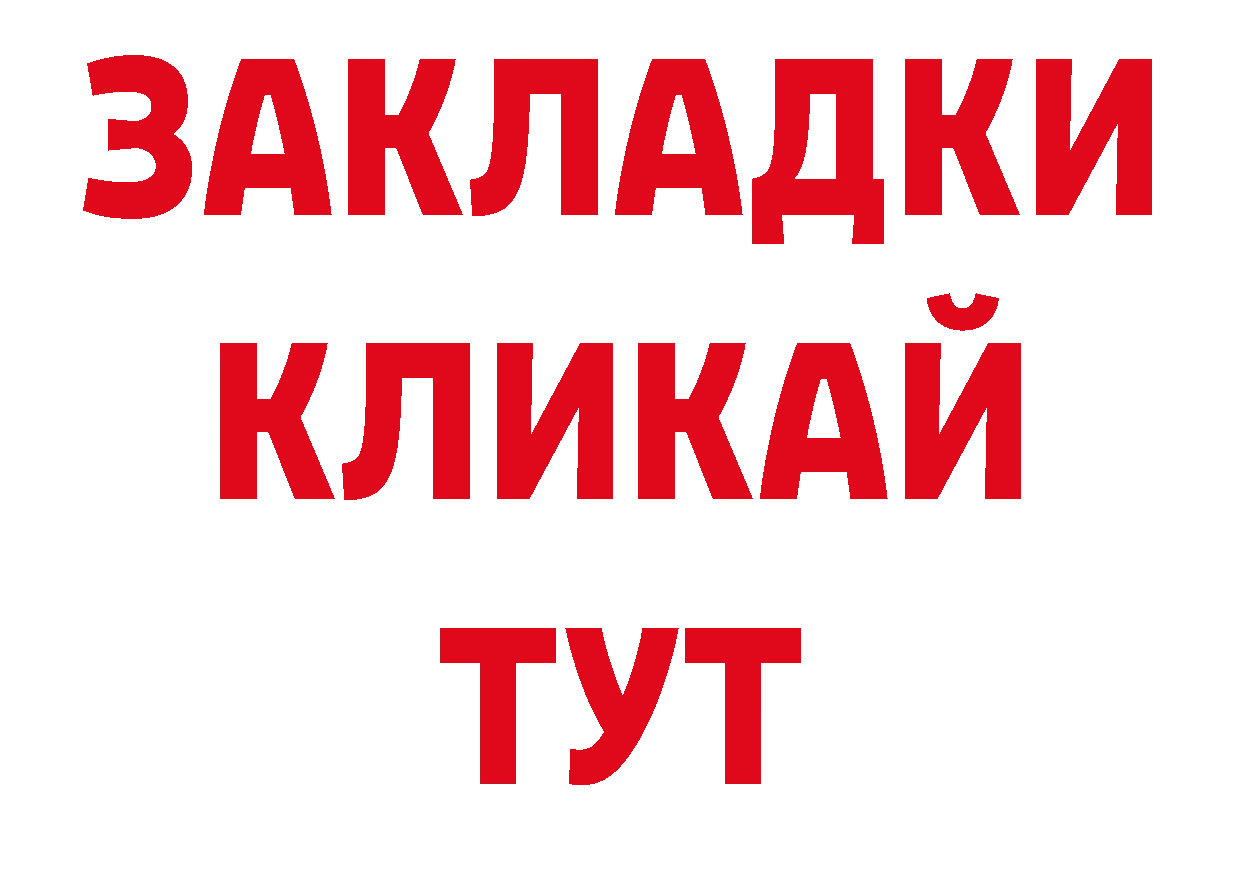 ЗАКЛАДКИ
КЛИКАЙ
ТУТ